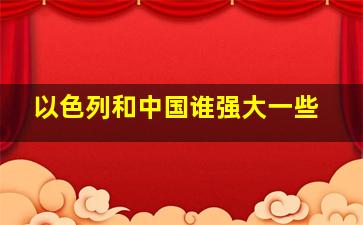 以色列和中国谁强大一些